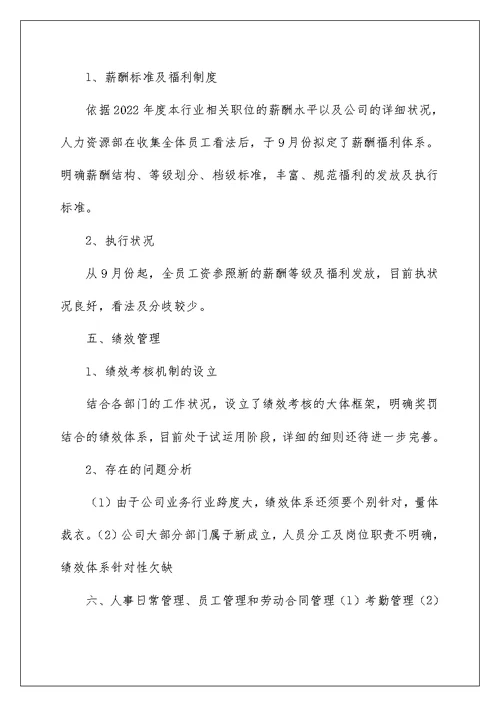 1、薪酬标准及福利制度

依据2022年度本行业相关职位的薪酬水平以及公司的详细状况，人力资源部在收集全体员工看法后，于9月份拟定了薪酬福利体系。明确薪酬结构、等级划分、档级标准，丰富、规范福利的发放及执行标准。

2、执行状况

从9月份起，全员工资参照新的薪酬等级及福利发放，目前执状况良好，看法及分歧较少。

五、绩效管理

1、绩效考核机制的设立

结合各部门的工作状况，设立了绩效考核的大体框架，明确奖罚结合的绩效体系，目前处于试运用阶段，详细的细则还待进一步完善。

2、存在的问题分析

（1）由于公司业务行业跨度大，绩效体系还须要个别针对，量体裁衣。（2）公司大部分部门属于新成立，人员分工及岗位职责不明确，绩效体系针对性欠缺

六、人事日常管理、员工管理和劳动合同管理（1）考勤管理（2）